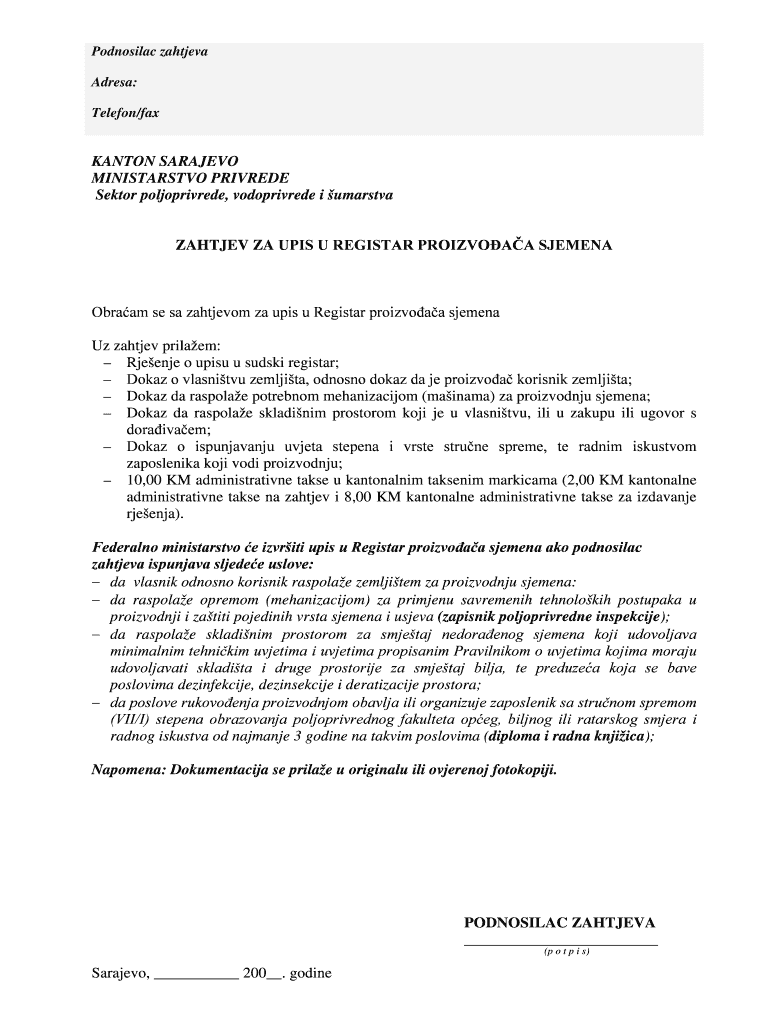 Podnosilac zahtjeva

Adresa:

Telefon/fax

KANTON SARAJEVO
MINISTARSTVO PRIVREDE
Sektor poljoprivrede, vodoprivrede i šumarstva

ZAHTJEV ZA UPIS U REGISTAR PROIZVOĐAČA SJEMENA

Obraćam se sa zahtjevom za upis u Registar proizvođača sjemena

Uz zahtjev prilažem:
– Rješenje o upisu u sudski registar;
– Dokaz o vlasništvu zemljišta, odnosno dokaz da je proizvođač korisnik zemljišta;
– Dokaz da raspolaže potrebnom mehanizacijom (mašinama) za proizvodnju sjemena;
– Dokaz da raspolaže skladišnim prostorom koji je u vlasništvu, ili u zakupu ili ugovor s dorađivačem;
– Dokaz o ispunjavanju uvjeta stepena i vrste stručne spreme, te radnim iskustvom zaposlenika koji vodi proizvodnju;
– 10,00 KM administrativne takse u kantonalnim taksenim markicama (2,00 KM kantonalne administrativne takse na zahtjev i 8,00 KM kantonalne administrativne takse za izdavanje rješenja).

Federalno ministarstvo će izvršiti upis u Registar proizvođača sjemena ako podnosilac zahtjeva ispunjava sljedeće uslove:
– da vlasnik odnosno korisnik raspolaže zemljištem za proizvodnju sjemena:
– da raspolaže opremom (mehanizacijom) za primjenu savremenih tehnoloških postupaka u proizvodnji i zaštiti pojedinih vrsta sjemena i usjeva (zapisnik poljoprivredne inspekcije);
– da raspolaže skladišnim prostorom za smještaj nedorađenog sjemena koji udovoljava minimalnim tehničkim uvjetima i uvjetima propisanim Pravilnikom o uvjetima kojima moraju udovoljavati skladišta i druge prostorije za smještaj bilja, te preduzeća koja se bave poslovima dezinfekcije, dezinsekcije i deratizacije prostora;
– da poslove rukovođenja proizvodnjom obavlja ili organizuje zaposlenik sa stručnom spremom (VII/I) stepena obrazovanja poljoprivrednog fakulteta općeg, biljnog ili ratarskog smjera i radnog iskustva od najmanje 3 godine na takvim poslovima (diploma i radna knjižica);

Napomena: Dokumentacija se prilaže u originalu ili ovjerenoj fotokopiji.

PODNOSILAC ZAHTJEVA
(p o t p i s)

Sarajevo, ___________ 200__. godine